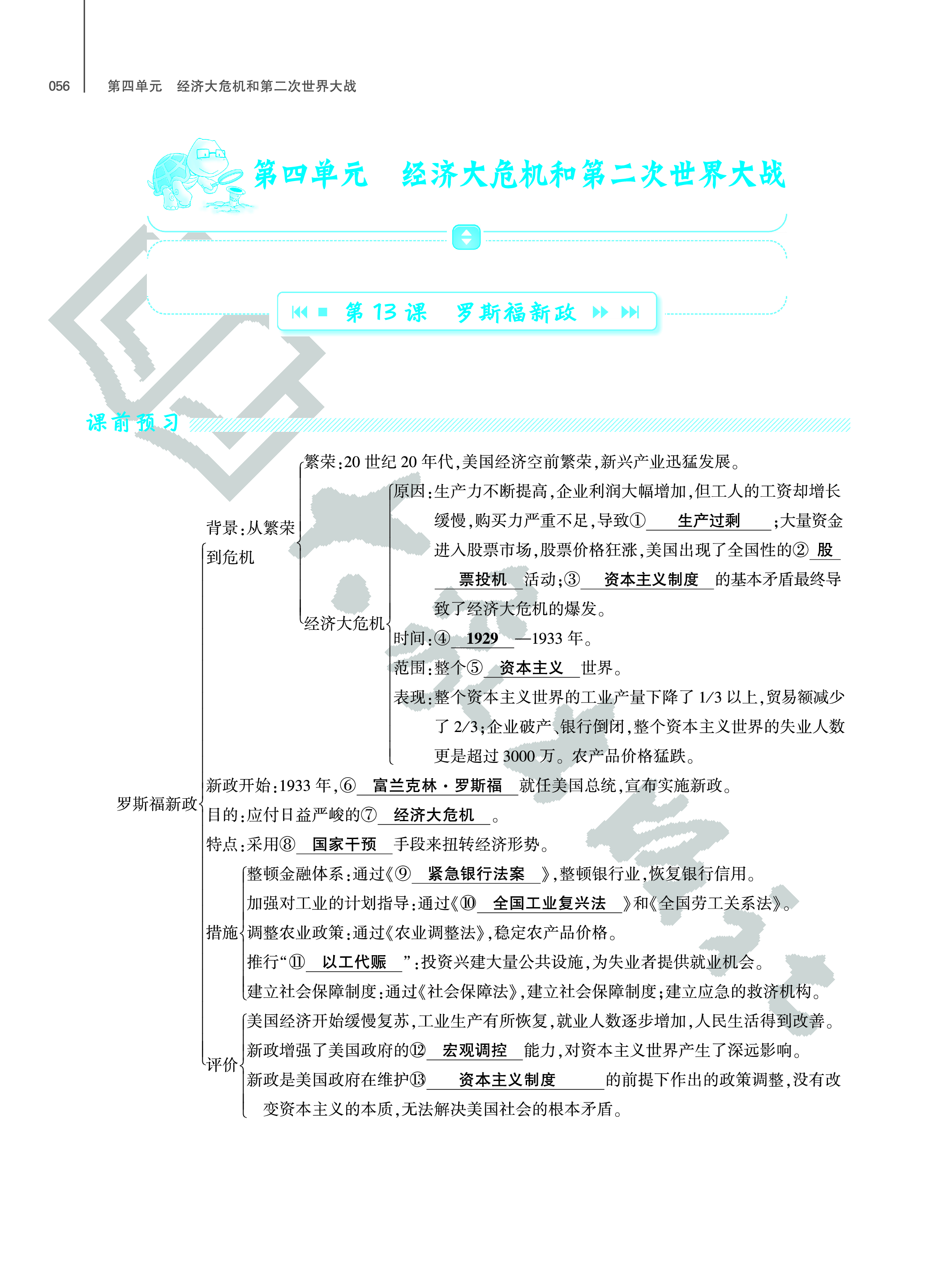 056 第四单元 经济大危机和第二次世界大战

第四单元 经济大危机和第二次世界大战

第13课 罗斯福新政

课前预习

罗斯福新政

背景:从繁荣到危机

繁荣:20世纪20年代,美国经济空前繁荣,新兴产业迅猛发展。

经济大危机

原因:生产力不断提高,企业利润大幅增加,但工人的工资却增长缓慢,购买力严重不足,导致①生产过剩;大量资金进入股票市场,股票价格狂涨,美国出现了全国性的②股票投机活动;③资本主义制度的基本矛盾最终导致了经济大危机的爆发。

时间:④1929—1933年。

范围:整个⑤资本主义世界。

表现:整个资本主义世界的工业产量下降了1/3以上,贸易额减少了2/3;企业破产、银行倒闭,整个资本主义世界的失业人数更是超过3000万。农产品价格猛跌。

新政开始:1933年,⑥富兰克林·罗斯福就任美国总统,宣布实施新政。

目的:应付日益严峻的⑦经济大危机。

特点:采用⑧国家干预手段来扭转经济形势。

措施

整顿金融体系:通过《⑨紧急银行法案》,整顿银行业,恢复银行信用。

加强对工业的计划指导:通过《⑩全国工业复兴法》和《全国劳工关系法》。

调整农业政策:通过《农业调整法》,稳定农产品价格。

推行“⑪以工代赈”:投资兴建大量公共设施,为失业者提供就业机会。

建立社会保障制度:通过《社会保障法》,建立社会保障制度;建立应急的救济机构。

评价

美国经济开始缓慢复苏,工业生产有所恢复,就业人数逐步增加,人民生活得到改善。

新政增强了美国政府的⑫宏观调控能力,对资本主义世界产生了深远影响。

新政是美国政府在维护⑬资本主义制度的前提下作出的政策调整,没有改变资本主义的本质,无法解决美国社会的根本矛盾。